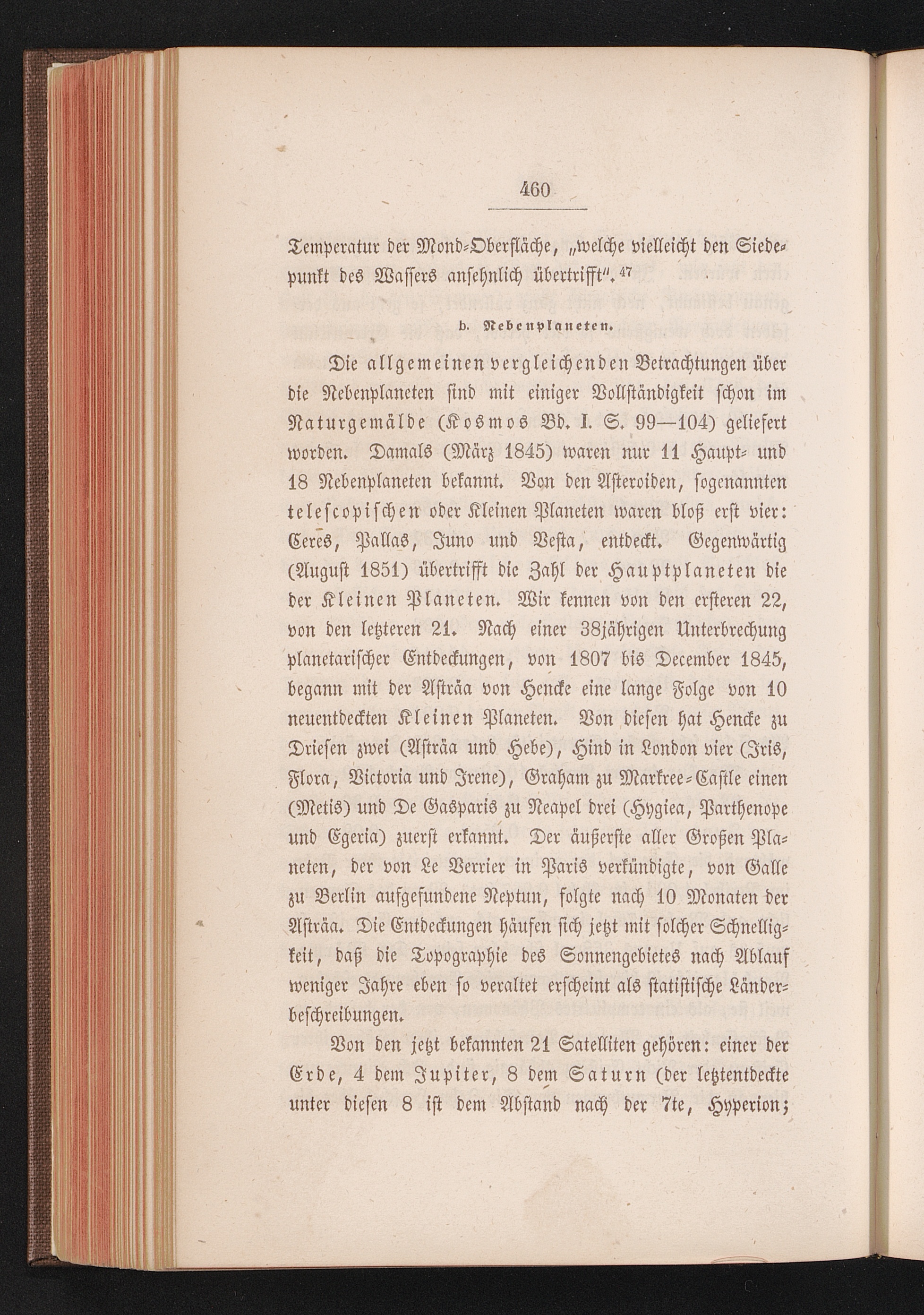 460

Temperatur der Mond-Oberfläche, „welche vielleicht den Siedepunkt des Wassers ansehnlich übertrifft“.$^{47}$

b. Nebenplaneten.

Die allgemeinen vergleichenden Betrachtungen über die Nebenplaneten sind mit einiger Vollständigkeit schon im Naturgemälde (Kosmos Bd. I. S. 99—104) geliefert worden. Damals (März 1845) waren nur 11 Haupt- und 18 Nebenplaneten bekannt. Von den Asteroiden, sogenannten telescopischen oder Kleinen Planeten waren bloß erst vier: Ceres, Pallas, Juno und Vesta, entdeckt. Gegenwärtig (August 1851) übertrifft die Zahl der Hauptplaneten die der Kleinen Planeten. Wir kennen von den ersteren 22, von den letzteren 21. Nach einer 38jährigen Unterbrechung planetarischer Entdeckungen, von 1807 bis December 1845, begann mit der Asträa von Hencke eine lange Folge von 10 neuentdeckten Kleinen Planeten. Von diesen hat Hencke zu Driesen zwei (Asträa und Hebe), Hind in London vier (Iris, Flora, Victoria und Irene), Graham zu Markree-Castle einen (Metis) und De Gasparis zu Neapel drei (Hygiea, Parthenope und Egeria) zuerst erkannt. Der äußerste aller Großen Planeten, der von Le Verrier in Paris verkündigte, von Galle zu Berlin aufgefundene Neptun, folgte nach 10 Monaten der Asträa. Die Entdeckungen häufen sich jetzt mit solcher Schnelligkeit, daß die Topographie des Sonnengebietes nach Ablauf weniger Jahre eben so veraltet erscheint als statistische Länderbeschreibungen.

Von den jetzt bekannten 21 Satelliten gehören: einer der Erde, 4 dem Jupiter, 8 dem Saturn (der letztentdeckte unter diesen 8 ist dem Abstand nach der 7te, Hyperion;